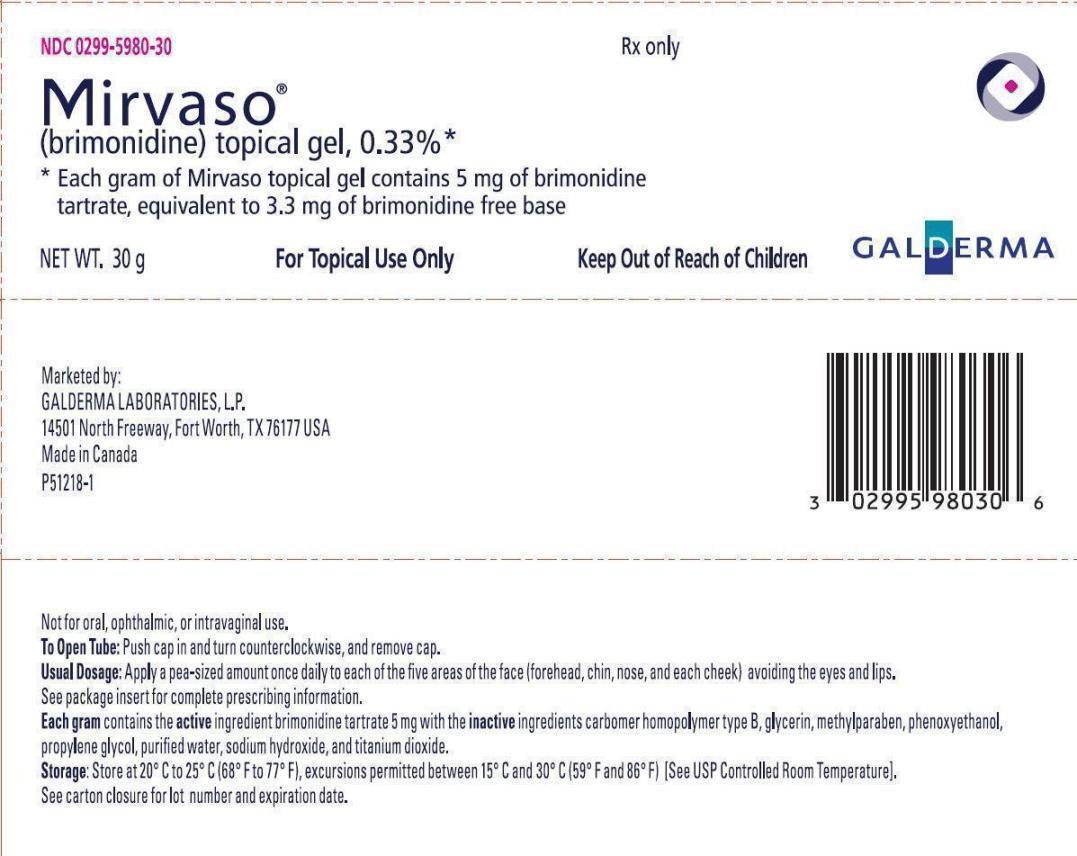 NDC 0299-5980-30

Rx only

Mirvaso®

(brimonidine) topical gel, 0.33%*

* Each gram of Mirvaso topical gel contains 5 mg of brimonidine tartrate, equivalent to 3.3 mg of brimonidine free base

NET WT. 30 g

For Topical Use Only

Keep Out of Reach of Children

GALDERMA

Marketed by:
GALDERMA LABORATORIES, L.P.
14501 North Freeway, Fort Worth, TX 76177 USA
Made in Canada
P51218-1

3 02995 98030 6

Not for oral, ophthalmic, or intravaginal use.

To Open Tube: Push cap in and turn counterclockwise, and remove cap.

Usual Dosage: Apply a pea-sized amount once daily to each of the five areas of the face (forehead, chin, nose, and each cheek) avoiding the eyes and lips.

See package insert for complete prescribing information.

Each gram contains the active ingredient brimonidine tartrate 5 mg with the inactive ingredients carbomer homopolymer type B, glycerin, methylparaben, phenoxyethanol, propylene glycol, purified water, sodium hydroxide, and titanium dioxide.

Storage: Store at 20° C to 25° C (68° F to 77° F), excursions permitted between 15° C and 30° C (59° F and 86° F) [See USP Controlled Room Temperature].

See carton closure for lot number and expiration date.